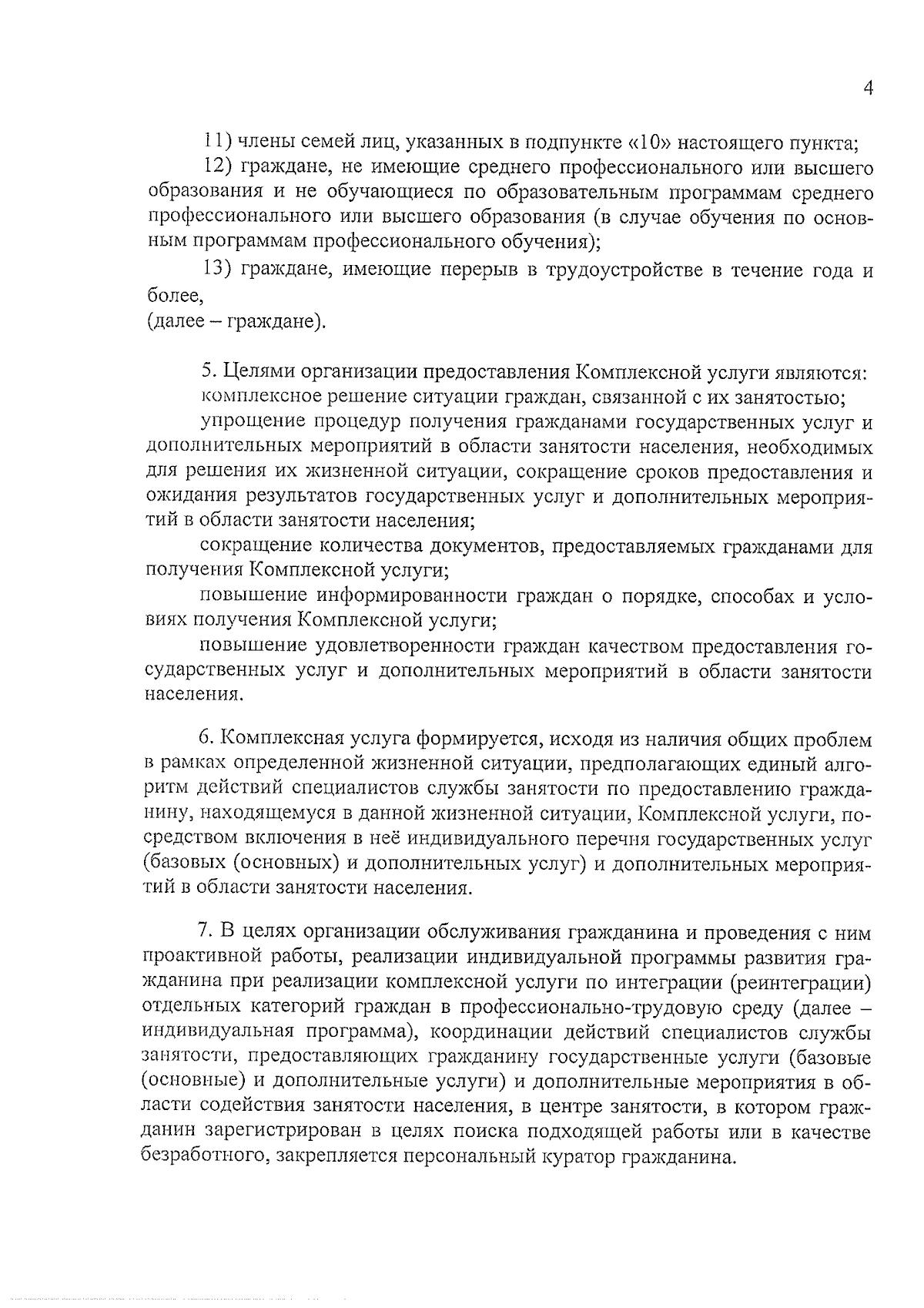 4

11) члены семей лиц, указанных в подпункте «10» настоящего пункта;

12) граждане, не имеющие среднего профессионального или высшего образования и не обучающиеся по образовательным программам среднего профессионального или высшего образования (в случае обучения по основным программам профессионального обучения);

13) граждане, имеющие перерыв в трудоустройстве в течение года и более,
(далее – граждане).

5. Целями организации предоставления Комплексной услуги являются:

комплексное решение ситуации граждан, связанной с их занятостью;

упрощение процедур получения гражданами государственных услуг и дополнительных мероприятий в области занятости населения, необходимых для решения их жизненной ситуации, сокращение сроков предоставления и ожидания результатов государственных услуг и дополнительных мероприятий в области занятости населения;

сокращение количества документов, предоставляемых гражданами для получения Комплексной услуги;

повышение информированности граждан о порядке, способах и условиях получения Комплексной услуги;

повышение удовлетворенности граждан качеством предоставления государственных услуг и дополнительных мероприятий в области занятости населения.

6. Комплексная услуга формируется, исходя из наличия общих проблем в рамках определенной жизненной ситуации, предполагающих единый алгоритм действий специалистов службы занятости по предоставлению гражданину, находящемуся в данной жизненной ситуации, Комплексной услуги, посредством включения в неё индивидуального перечня государственных услуг (базовых (основных) и дополнительных услуг) и дополнительных мероприятий в области занятости населения.

7. В целях организации обслуживания гражданина и проведения с ним проактивной работы, реализации индивидуальной программы развития гражданина при реализации комплексной услуги по интеграции (реинтеграции) отдельных категорий граждан в профессионально-трудовую среду (далее – индивидуальная программа), координации действий специалистов службы занятости, предоставляющих гражданину государственные услуги (базовые (основные) и дополнительные услуги) и дополнительные мероприятия в области содействия занятости населения, в центре занятости, в котором гражданин зарегистрирован в целях поиска подходящей работы или в качестве безработного, закрепляется персональный куратор гражданина.